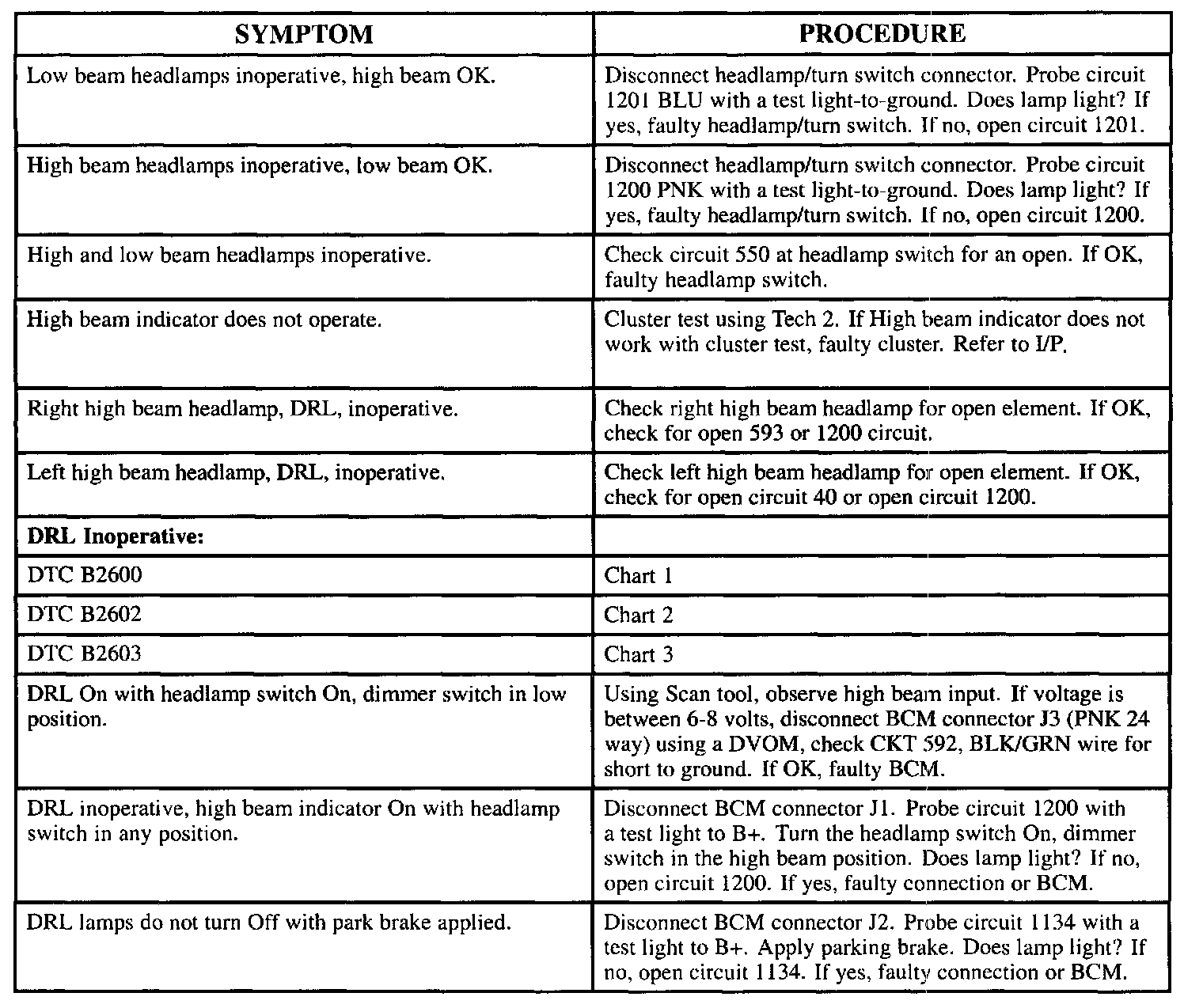 | SYMPTOM | PROCEDURE |
|---|---|
| Low beam headlamps inoperative, high beam OK. | Disconnect headlamp/turn switch connector. Probe circuit 1201 BLU with a test light-to-ground. Does lamp light? If yes, faulty headlamp/turn switch. If no, open circuit 1201. |
| High beam headlamps inoperative, low beam OK. | Disconnect headlamp/turn switch connector. Probe circuit 1200 PNK with a test light-to-ground. Does lamp light? If yes, faulty headlamp/turn switch. If no, open circuit 1200. |
| High and low beam headlamps inoperative. | Check circuit 550 at headlamp switch for an open. If OK, faulty headlamp switch. |
| High beam indicator does not operate. | Cluster test using Tech 2. If High beam indicator does not work with cluster test, faulty cluster. Refer to I/P. |
| Right high beam headlamp, DRL, inoperative. | Check right high beam headlamp for open element. If OK, check for open 593 or 1200 circuit. |
| Left high beam headlamp, DRL, inoperative. | Check left high beam headlamp for open element. If OK, check for open circuit 40 or open circuit 1200. |
| **DRL Inoperative:** | |
| DTC B2600 | Chart 1 |
| DTC B2602 | Chart 2 |
| DTC B2603 | Chart 3 |
| DRL On with headlamp switch On, dimmer switch in low position. | Using Scan tool, observe high beam input. If voltage is between 6-8 volts, disconnect BCM connector J3 (PNK 24 way) using a DVOM, check CKT 592, BLK/GRN wire for short to ground. If OK, faulty BCM. |
| DRL inoperative, high beam indicator On with headlamp switch in any position. | Disconnect BCM connector J1. Probe circuit 1200 with a test light to B+. Turn the headlamp switch On, dimmer switch in the high beam position. Does lamp light? If no, open circuit 1200. If yes, faulty connection or BCM. |
| DRL lamps do not turn Off with park brake applied. | Disconnect BCM connector J2. Probe circuit 1134 with a test light to B+. Apply parking brake. Does lamp light? If no, open circuit 1134. If yes, faulty connection or BCM. |